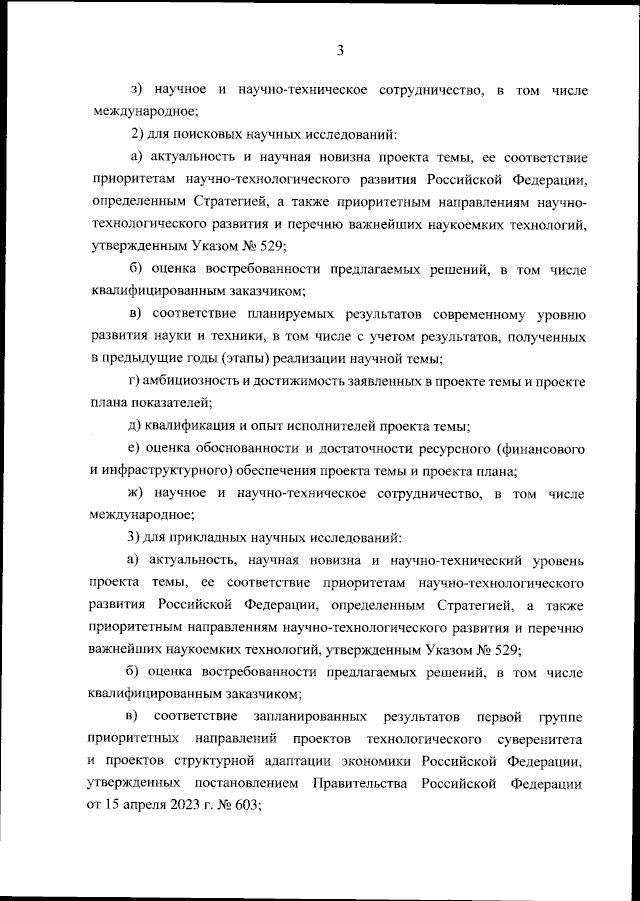 3

з) научное и научно-техническое сотрудничество, в том числе международное;

2) для поисковых научных исследований:

а) актуальность и научная новизна проекта темы, ее соответствие приоритетам научно-технологического развития Российской Федерации, определенным Стратегией, а также приоритетным направлениям научно-технологического развития и перечню важнейших наукоемких технологий, утвержденным Указом № 529;

б) оценка востребованности предлагаемых решений, в том числе квалифицированным заказчиком;

в) соответствие планируемых результатов современному уровню развития науки и техники, в том числе с учетом результатов, полученных в предыдущие годы (этапы) реализации научной темы;

г) амбициозность и достижимость заявленных в проекте темы и проекте плана показателей;

д) квалификация и опыт исполнителей проекта темы;

е) оценка обоснованности и достаточности ресурсного (финансового и инфраструктурного) обеспечения проекта темы и проекта плана;

ж) научное и научно-техническое сотрудничество, в том числе международное;

3) для прикладных научных исследований:

а) актуальность, научная новизна и научно-технический уровень проекта темы, ее соответствие приоритетам научно-технологического развития Российской Федерации, определенным Стратегией, а также приоритетным направлениям научно-технологического развития и перечню важнейших наукоемких технологий, утвержденным Указом № 529;

б) оценка востребованности предлагаемых решений, в том числе квалифицированным заказчиком;

в) соответствие запланированных результатов первой группе приоритетных направлений проектов технологического суверенитета и проектов структурной адаптации экономики Российской Федерации, утвержденных постановлением Правительства Российской Федерации от 15 апреля 2023 г. № 603;